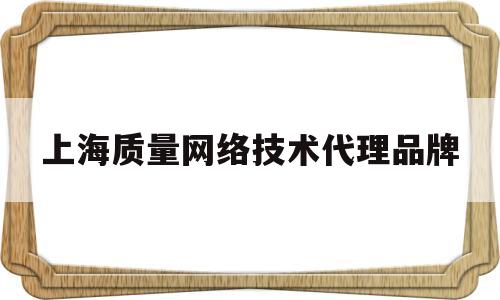 上海质量网络技术代理品牌